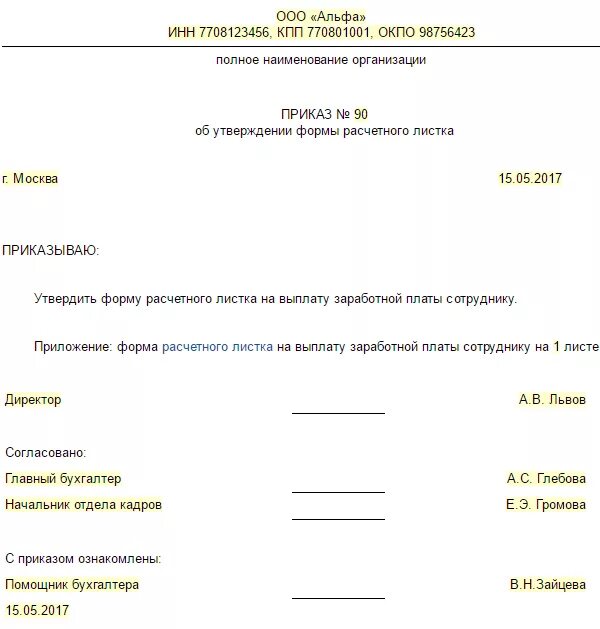 ООО «Альфа»
ИНН 7708123456, КПП 770801001, ОКПО 98756423

полное наименование организации

ПРИКАЗ № 90
об утверждении формы расчетного листка

г. Москва 15.05.2017

ПРИКАЗЫВАЮ:

Утвердить форму расчетного листка на выплату заработной платы сотруднику.

Приложение: форма расчетного листка на выплату заработной платы сотруднику на 1 листе

Директор А.В. Львов

Согласовано:
Главный бухгалтер А.С. Глебова
Начальник отдела кадров Е.Э. Громова

С приказом ознакомлены:
Помощник бухгалтера В.Н.Зайцева
15.05.2017